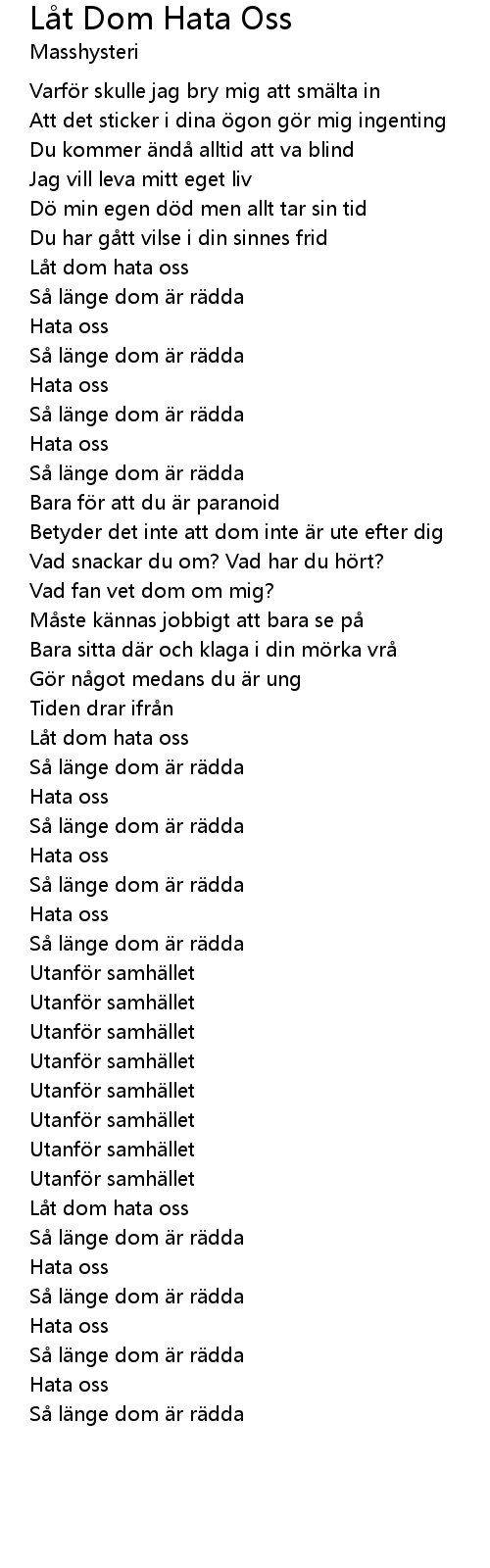 Låt Dom Hata Oss
Masshysteri

Varför skulle jag bry mig att smälta in
Att det sticker i dina ögon gör mig ingenting
Du kommer ändå alltid att va blind
Jag vill leva mitt eget liv
Dö min egen död men allt tar sin tid
Du har gått vilse i din sinnes frid
Låt dom hata oss
Så länge dom är rädda
Hata oss
Så länge dom är rädda
Hata oss
Så länge dom är rädda
Hata oss
Så länge dom är rädda
Bara för att du är paranoid
Betyder det inte att dom inte är ute efter dig
Vad snackar du om? Vad har du hört?
Vad fan vet dom om mig?
Måste kännas jobbigt att bara se på
Bara sitta där och klaga i din mörka vrå
Gör något medans du är ung
Tiden drar ifrån
Låt dom hata oss
Så länge dom är rädda
Hata oss
Så länge dom är rädda
Hata oss
Så länge dom är rädda
Hata oss
Så länge dom är rädda
Utanför samhället
Utanför samhället
Utanför samhället
Utanför samhället
Utanför samhället
Utanför samhället
Utanför samhället
Utanför samhället
Låt dom hata oss
Så länge dom är rädda
Hata oss
Så länge dom är rädda
Hata oss
Så länge dom är rädda
Hata oss
Så länge dom är rädda